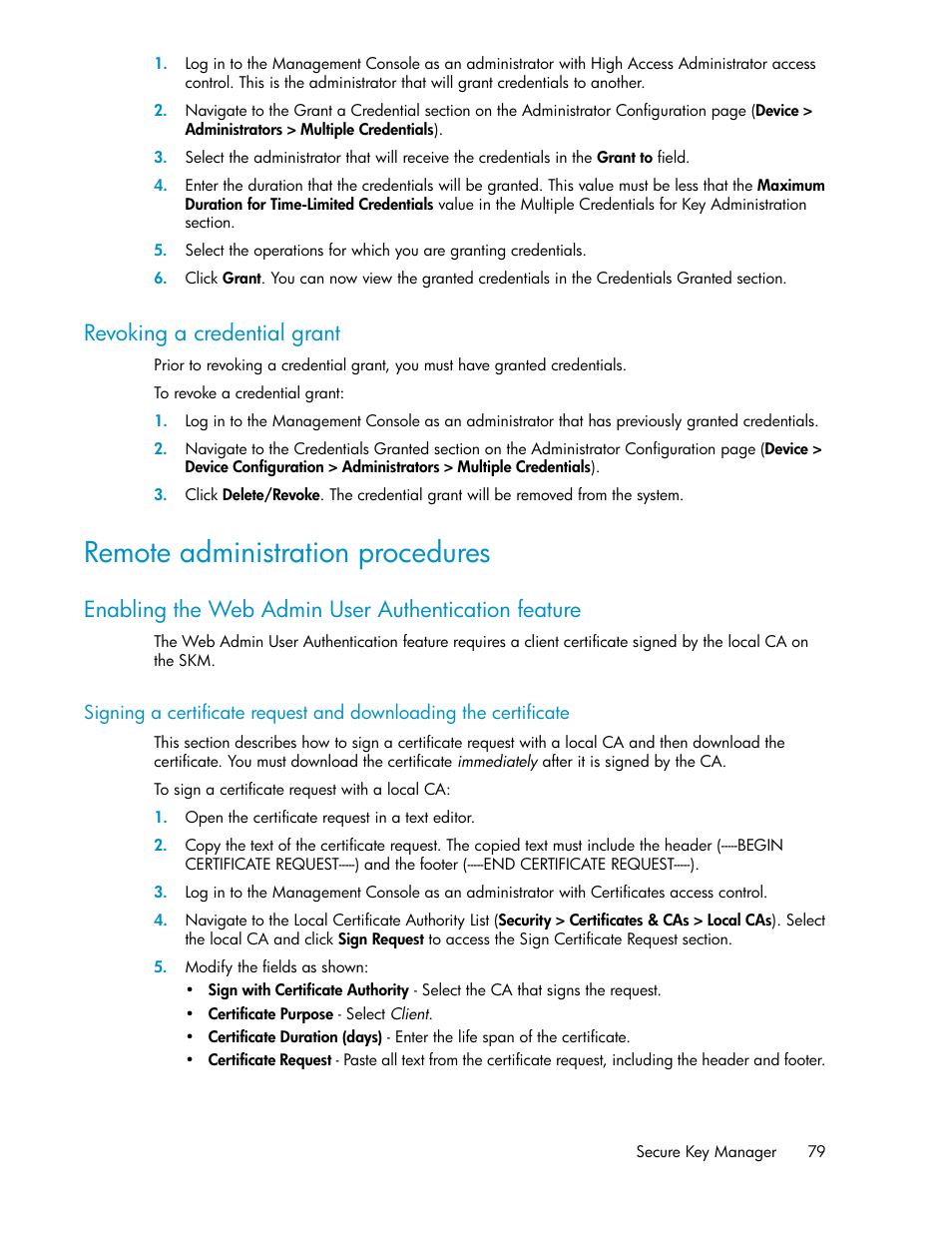 1. Log in to the Management Console as an administrator with High Access Administrator access control. This is the administrator that will grant credentials to another.

2. Navigate to the Grant a Credential section on the Administrator Configuration page (Device > Administrators > Multiple Credentials).

3. Select the administrator that will receive the credentials in the Grant to field.

4. Enter the duration that the credentials will be granted. This value must be less that the Maximum Duration for Time-Limited Credentials value in the Multiple Credentials for Key Administration section.

5. Select the operations for which you are granting credentials.

6. Click Grant. You can now view the granted credentials in the Credentials Granted section.

Revoking a credential grant

Prior to revoking a credential grant, you must have granted credentials.

To revoke a credential grant:

1. Log in to the Management Console as an administrator that has previously granted credentials.

2. Navigate to the Credentials Granted section on the Administrator Configuration page (Device > Device Configuration > Administrators > Multiple Credentials).

3. Click Delete/Revoke. The credential grant will be removed from the system.

Remote administration procedures

Enabling the Web Admin User Authentication feature

The Web Admin User Authentication feature requires a client certificate signed by the local CA on the SKM.

Signing a certificate request and downloading the certificate

This section describes how to sign a certificate request with a local CA and then download the certificate. You must download the certificate immediately after it is signed by the CA.

To sign a certificate request with a local CA:

1. Open the certificate request in a text editor.

2. Copy the text of the certificate request. The copied text must include the header (-----BEGIN CERTIFICATE REQUEST-----) and the footer (-----END CERTIFICATE REQUEST-----).

3. Log in to the Management Console as an administrator with Certificates access control.

4. Navigate to the Local Certificate Authority List (Security > Certificates & CAs > Local CAs). Select the local CA and click Sign Request to access the Sign Certificate Request section.

5. Modify the fields as shown:
• Sign with Certificate Authority - Select the CA that signs the request.
• Certificate Purpose - Select Client.
• Certificate Duration (days) - Enter the life span of the certificate.
• Certificate Request - Paste all text from the certificate request, including the header and footer.

Secure Key Manager 79